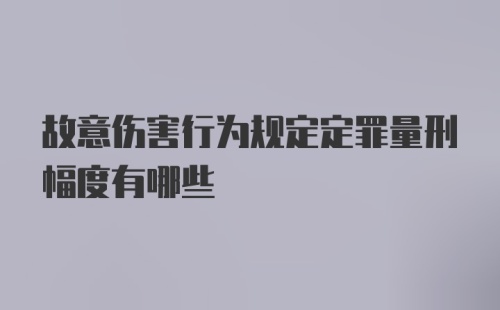 故意伤害行为规定定罪量刑幅度有哪些